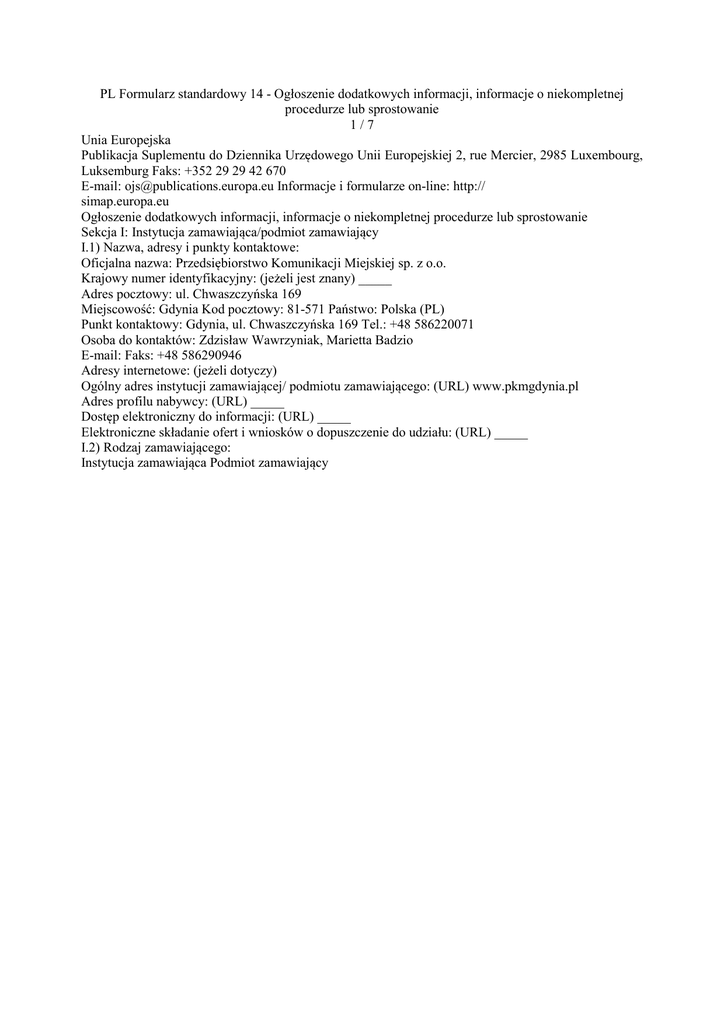 PL Formularz standardowy 14 - Ogłoszenie dodatkowych informacji, informacje o niekompletnej procedurze lub sprostowanie
1 / 7

Unia Europejska
Publikacja Suplementu do Dziennika Urzędowego Unii Europejskiej 2, rue Mercier, 2985 Luxembourg, Luksemburg Faks: +352 29 29 42 670
E-mail: ojs@publications.europa.eu Informacje i formularze on-line: http://simap.europa.eu
Ogłoszenie dodatkowych informacji, informacje o niekompletnej procedurze lub sprostowanie
Sekcja I: Instytucja zamawiająca/podmiot zamawiający
I.1) Nazwa, adresy i punkty kontaktowe:
Oficjalna nazwa: Przedsiębiorstwo Komunikacji Miejskiej sp. z o.o.
Krajowy numer identyfikacyjny: (jeżeli jest znany) _____
Adres pocztowy: ul. Chwaszczyńska 169
Miejscowość: Gdynia Kod pocztowy: 81-571 Państwo: Polska (PL)
Punkt kontaktowy: Gdynia, ul. Chwaszczyńska 169 Tel.: +48 586220071
Osoba do kontaktów: Zdzisław Wawrzyniak, Marietta Badzio
E-mail: Faks: +48 586290946
Adresy internetowe: (jeżeli dotyczy)
Ogólny adres instytucji zamawiającej/ podmiotu zamawiającego: (URL) www.pkmgdynia.pl
Adres profilu nabywcy: (URL) _____
Dostęp elektroniczny do informacji: (URL) _____
Elektroniczne składanie ofert i wniosków o dopuszczenie do udziału: (URL) _____
I.2) Rodzaj zamawiającego:
Instytucja zamawiająca Podmiot zamawiający